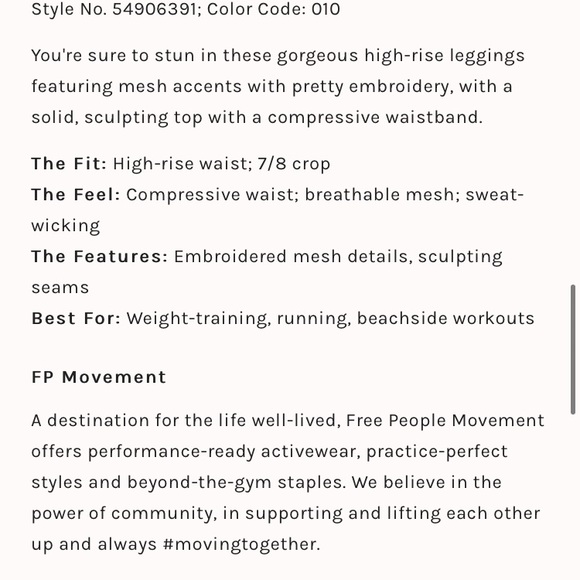 Style No. 54906391; Color Code: 010

You're sure to stun in these gorgeous high-rise leggings featuring mesh accents with pretty embroidery, with a solid, sculpting top with a compressive waistband.

The Fit: High-rise waist; 7/8 crop
The Feel: Compressive waist; breathable mesh; sweat-wicking
The Features: Embroidered mesh details, sculpting seams
Best For: Weight-training, running, beachside workouts

FP Movement

A destination for the life well-lived, Free People Movement offers performance-ready activewear, practice-perfect styles and beyond-the-gym staples. We believe in the power of community, in supporting and lifting each other up and always #movingtogether.